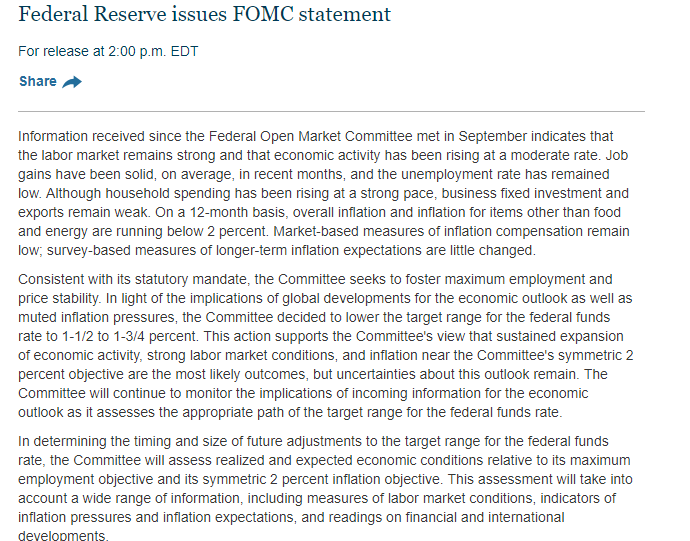 Federal Reserve issues FOMC statement

For release at 2:00 p.m. EDT

Share

Information received since the Federal Open Market Committee met in September indicates that the labor market remains strong and that economic activity has been rising at a moderate rate. Job gains have been solid, on average, in recent months, and the unemployment rate has remained low. Although household spending has been rising at a strong pace, business fixed investment and exports remain weak. On a 12-month basis, overall inflation and inflation for items other than food and energy are running below 2 percent. Market-based measures of inflation compensation remain low; survey-based measures of longer-term inflation expectations are little changed.

Consistent with its statutory mandate, the Committee seeks to foster maximum employment and price stability. In light of the implications of global developments for the economic outlook as well as muted inflation pressures, the Committee decided to lower the target range for the federal funds rate to 1-1/2 to 1-3/4 percent. This action supports the Committee's view that sustained expansion of economic activity, strong labor market conditions, and inflation near the Committee's symmetric 2 percent objective are the most likely outcomes, but uncertainties about this outlook remain. The Committee will continue to monitor the implications of incoming information for the economic outlook as it assesses the appropriate path of the target range for the federal funds rate.

In determining the timing and size of future adjustments to the target range for the federal funds rate, the Committee will assess realized and expected economic conditions relative to its maximum employment objective and its symmetric 2 percent inflation objective. This assessment will take into account a wide range of information, including measures of labor market conditions, indicators of inflation pressures and inflation expectations, and readings on financial and international developments.